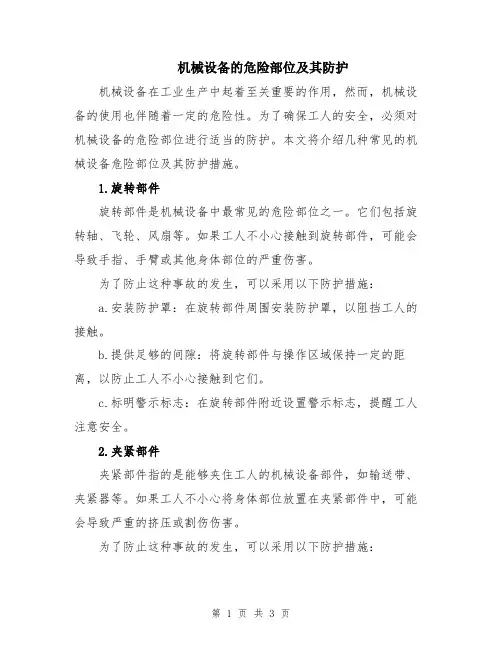 机械设备的危险部位及其防护

机械设备在工业生产中起着至关重要的作用，然而，机械设备的使用也伴随着一定的危险性。为了确保工人的安全，必须对机械设备的危险部位进行适当的防护。本文将介绍几种常见的机械设备危险部位及其防护措施。

1.旋转部件

旋转部件是机械设备中最常见的危险部位之一。它们包括旋转轴、飞轮、风扇等。如果工人不小心接触到旋转部件，可能会导致手指、手臂或其他身体部位的严重伤害。

为了防止这种事故的发生，可以采用以下防护措施：

a.安装防护罩：在旋转部件周围安装防护罩，以阻挡工人的接触。

b.提供足够的间隙：将旋转部件与操作区域保持一定的距离，以防止工人不小心接触到它们。

c.标明警示标志：在旋转部件附近设置警示标志，提醒工人注意安全。

2.夹紧部件

夹紧部件指的是能够夹住工人的机械设备部件，如输送带、夹紧器等。如果工人不小心将身体部位放置在夹紧部件中，可能会导致严重的挤压或割伤伤害。

为了防止这种事故的发生，可以采用以下防护措施：

第 1 页 共 3 页